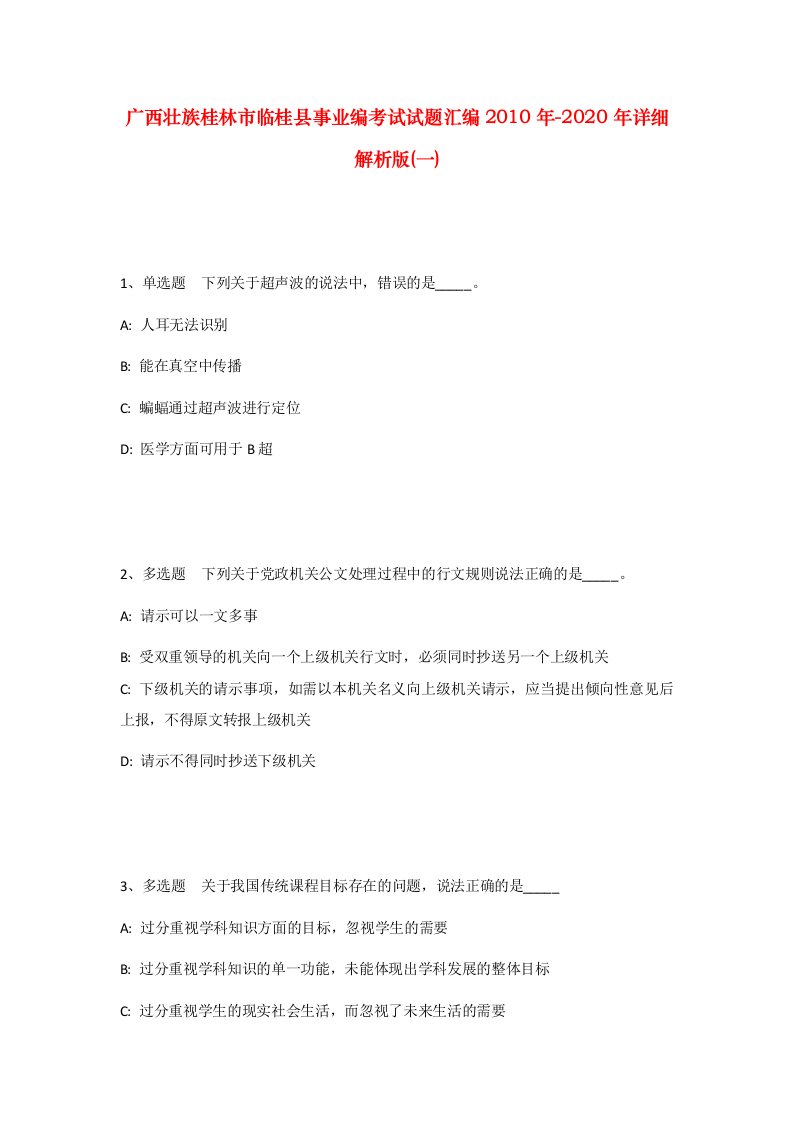 广西壮族桂林市临桂县事业编考试试题汇编2010年-2020年详细解析版(一)

1、单选题　下列关于超声波的说法中，错误的是_____。

A: 人耳无法识别

B: 能在真空中传播

C: 蝙蝠通过超声波进行定位

D: 医学方面可用于B超

2、多选题　下列关于党政机关公文处理过程中的行文规则说法正确的是_____。

A: 请示可以一文多事

B: 受双重领导的机关向一个上级机关行文时，必须同时抄送另一个上级机关

C: 下级机关的请示事项，如需以本机关名义向上级机关请示，应当提出倾向性意见后上报，不得原文转报上级机关

D: 请示不得同时抄送下级机关

3、多选题　关于我国传统课程目标存在的问题，说法正确的是_____

A: 过分重视学科知识方面的目标，忽视学生的需要

B: 过分重视学科知识的单一功能，未能体现出学科发展的整体目标

C: 过分重视学生的现实社会生活，而忽视了未来生活的需要